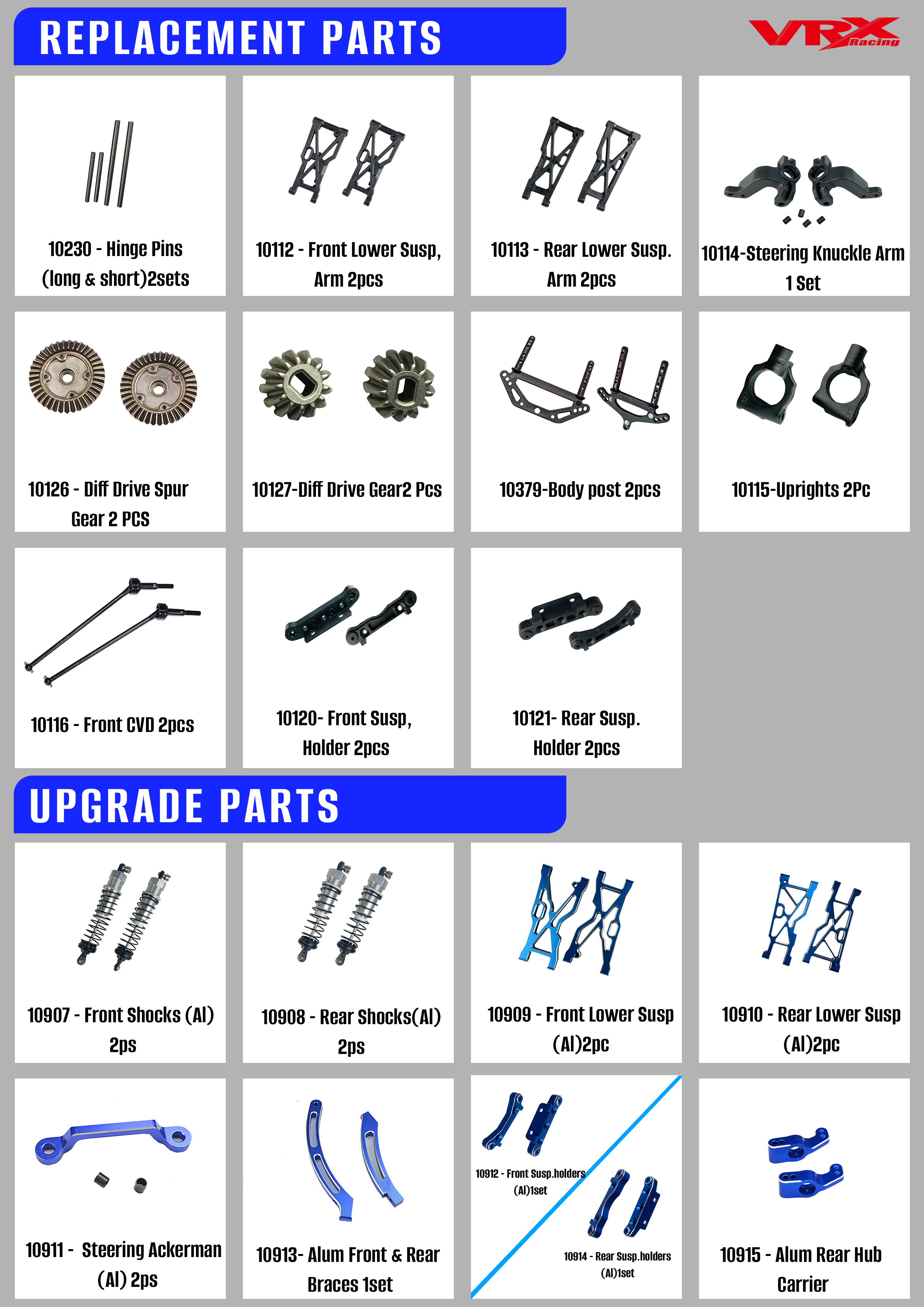 REPLACEMENT PARTS

VRX Racing

10230 - Hinge Pins (long & short)2sets

10112 - Front Lower Susp, Arm 2pcs

10113 - Rear Lower Susp. Arm 2pcs

10114-Steering Knuckle Arm 1 Set

10126 - Diff Drive Spur Gear 2 PCS

10127-Diff Drive Gear2 Pcs

10379-Body post 2pcs

10115-Uprights 2Pc

10116 - Front CVD 2pcs

10120- Front Susp, Holder 2pcs

10121- Rear Susp. Holder 2pcs

UPGRADE PARTS

10907 - Front Shocks (Al) 2ps

10908 - Rear Shocks(Al) 2ps

10909 - Front Lower Susp (Al)2pc

10910 - Rear Lower Susp (Al)2pc

10911 - Steering Ackerman (Al) 2ps

10913- Alum Front & Rear Braces 1set

10912 - Front Susp.holders (Al)1set

10914 - Rear Susp.holders (Al)1set

10915 - Alum Rear Hub Carrier